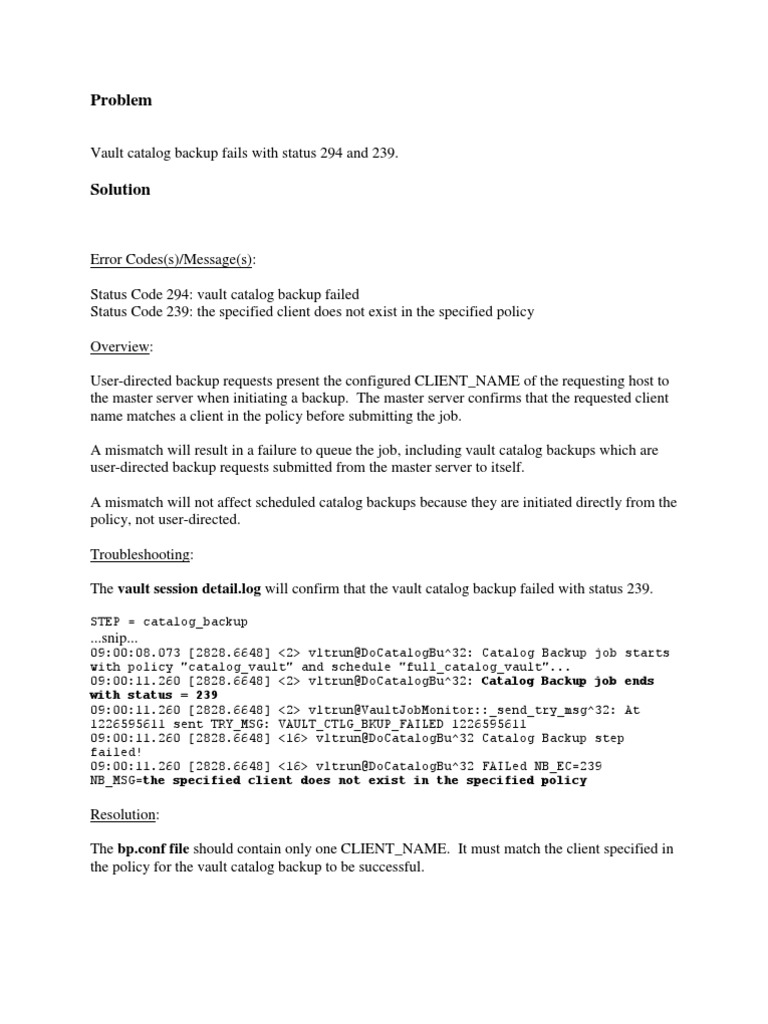 Problem

Vault catalog backup fails with status 294 and 239.

Solution

Error Codes(s)/Message(s):

Status Code 294: vault catalog backup failed
Status Code 239: the specified client does not exist in the specified policy

Overview:

User-directed backup requests present the configured CLIENT_NAME of the requesting host to the master server when initiating a backup. The master server confirms that the requested client name matches a client in the policy before submitting the job.

A mismatch will result in a failure to queue the job, including vault catalog backups which are user-directed backup requests submitted from the master server to itself.

A mismatch will not affect scheduled catalog backups because they are initiated directly from the policy, not user-directed.

Troubleshooting:

The vault session detail.log will confirm that the vault catalog backup failed with status 239.

STEP = catalog_backup
...snip...
09:00:08.073 [2828.6648] <2> vltrun@DoCatalogBu^32: Catalog Backup job starts with policy "catalog_vault" and schedule "full_catalog_vault"...
09:00:11.260 [2828.6648] <2> vltrun@DoCatalogBu^32: Catalog Backup job ends with status = 239
09:00:11.260 [2828.6648] <2> vltrun@VaultJobMonitor::_send_try_msg^32: At 1226595611 sent TRY_MSG: VAULT_CTLG_BKUP_FAILED 1226595611
09:00:11.260 [2828.6648] <16> vltrun@DoCatalogBu^32 Catalog Backup step failed!
09:00:11.260 [2828.6648] <16> vltrun@DoCatalogBu^32 FAILed NB_EC=239
NB_MSG=the specified client does not exist in the specified policy

Resolution:

The bp.conf file should contain only one CLIENT_NAME. It must match the client specified in the policy for the vault catalog backup to be successful.